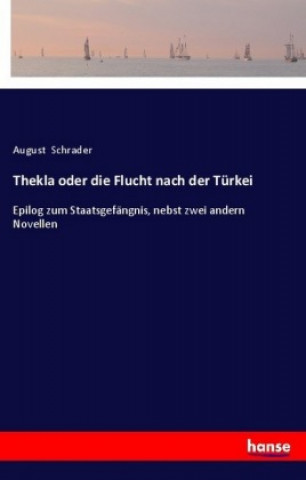 August Schrader

Thekla oder die Flucht nach der Türkei

Epilog zum Staatsgefängnis, nebst zwei andern Novellen

hanse